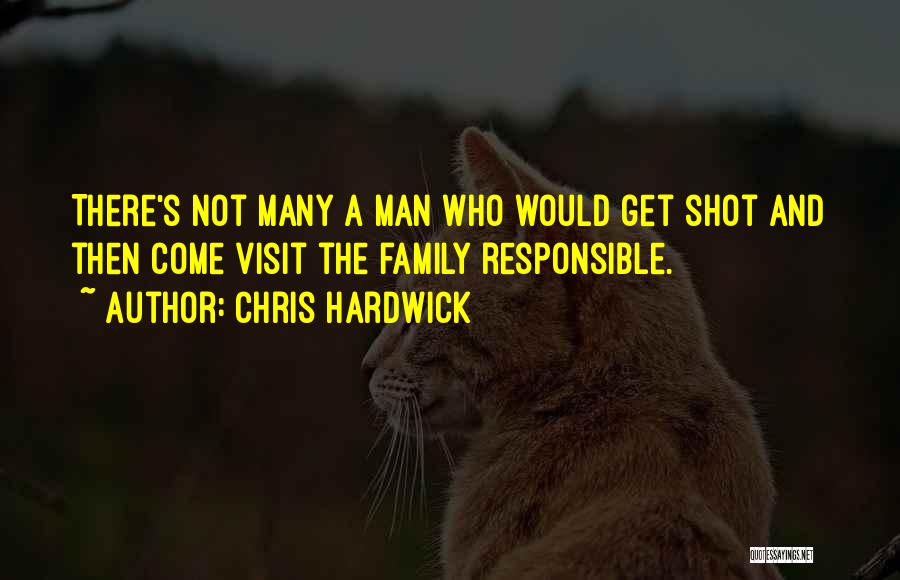 THERE'S NOT MANY A MAN WHO WOULD GET SHOT AND THEN COME VISIT THE FAMILY RESPONSIBLE.

~ AUTHOR: CHRIS HARDWICK

QUOTESSAYINGS.NET